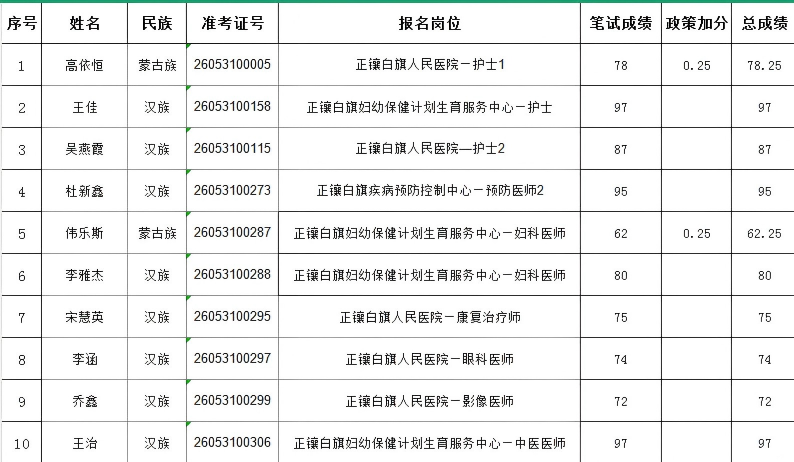 | 序号 | 姓名 | 民族 | 准考证号 | 报名岗位 | 笔试成绩 | 政策加分 | 总成绩 |
|---|---|---|---|---|---|---|---|
| 1 | 高依恒 | 蒙古族 | 26053100005 | 正镶白旗人民医院－护士1 | 78 | 0.25 | 78.25 |
| 2 | 王佳 | 汉族 | 26053100158 | 正镶白旗妇幼保健计划生育服务中心－护士 | 97 |  | 97 |
| 3 | 吴燕霞 | 汉族 | 26053100115 | 正镶白旗人民医院—护士2 | 87 |  | 87 |
| 4 | 杜新鑫 | 汉族 | 26053100273 | 正镶白旗疾病预防控制中心－预防医师2 | 95 |  | 95 |
| 5 | 伟乐斯 | 蒙古族 | 26053100287 | 正镶白旗妇幼保健计划生育服务中心－妇科医师 | 62 | 0.25 | 62.25 |
| 6 | 李雅杰 | 汉族 | 26053100288 | 正镶白旗妇幼保健计划生育服务中心－妇科医师 | 80 |  | 80 |
| 7 | 宋慧英 | 汉族 | 26053100295 | 正镶白旗人民医院－康复治疗师 | 75 |  | 75 |
| 8 | 李涵 | 汉族 | 26053100297 | 正镶白旗人民医院－眼科医师 | 74 |  | 74 |
| 9 | 乔鑫 | 汉族 | 26053100299 | 正镶白旗人民医院－影像医师 | 72 |  | 72 |
| 10 | 王治 | 汉族 | 26053100306 | 正镶白旗妇幼保健计划生育服务中心－中医医师 | 97 |  | 97 |